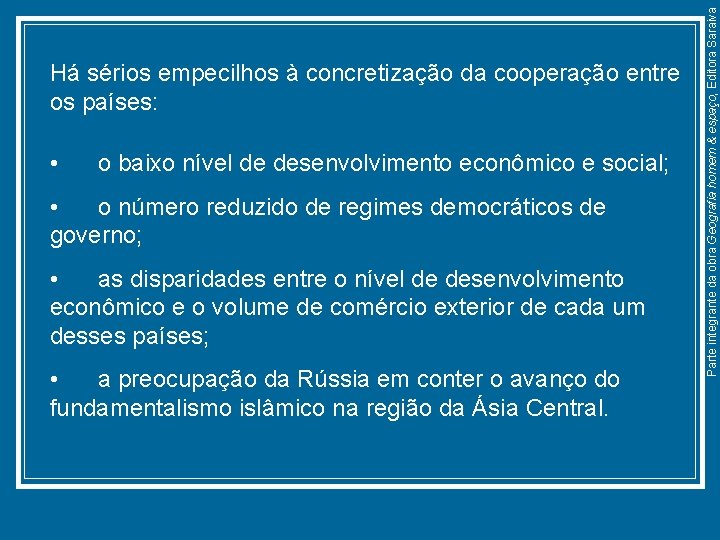 Há sérios empecilhos à concretização da cooperação entre os países:

• o baixo nível de desenvolvimento econômico e social;

• o número reduzido de regimes democráticos de governo;

• as disparidades entre o nível de desenvolvimento econômico e o volume de comércio exterior de cada um desses países;

• a preocupação da Rússia em conter o avanço do fundamentalismo islâmico na região da Ásia Central.

Parte integrante da obra Geografia homem & espaço, Editora Saraiva